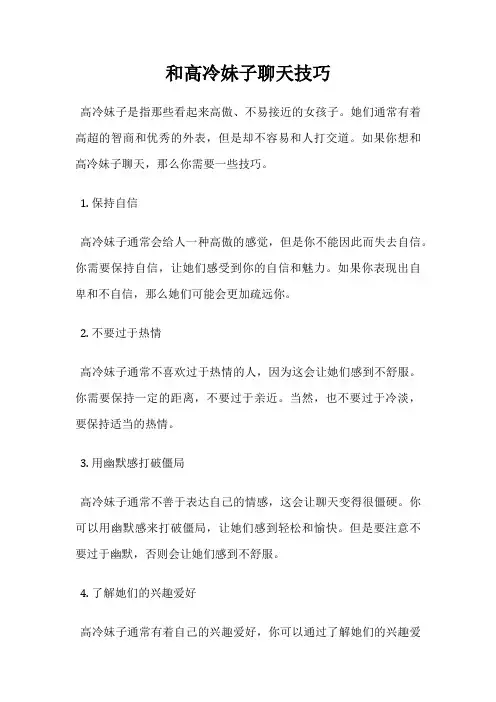 和高冷妹子聊天技巧

高冷妹子是指那些看起来高傲、不易接近的女孩子。她们通常有着高超的智商和优秀的外表，但是却不容易和人打交道。如果你想和高冷妹子聊天，那么你需要一些技巧。

1. 保持自信

高冷妹子通常会给人一种高傲的感觉，但是你不能因此而失去自信。你需要保持自信，让她们感受到你的自信和魅力。如果你表现出自卑和不自信，那么她们可能会更加疏远你。

2. 不要过于热情

高冷妹子通常不喜欢过于热情的人，因为这会让她们感到不舒服。你需要保持一定的距离，不要过于亲近。当然，也不要过于冷淡，要保持适当的热情。

3. 用幽默感打破僵局

高冷妹子通常不善于表达自己的情感，这会让聊天变得很僵硬。你可以用幽默感来打破僵局，让她们感到轻松和愉快。但是要注意不要过于幽默，否则会让她们感到不舒服。

4. 了解她们的兴趣爱好

高冷妹子通常有着自己的兴趣爱好，你可以通过了解她们的兴趣爱